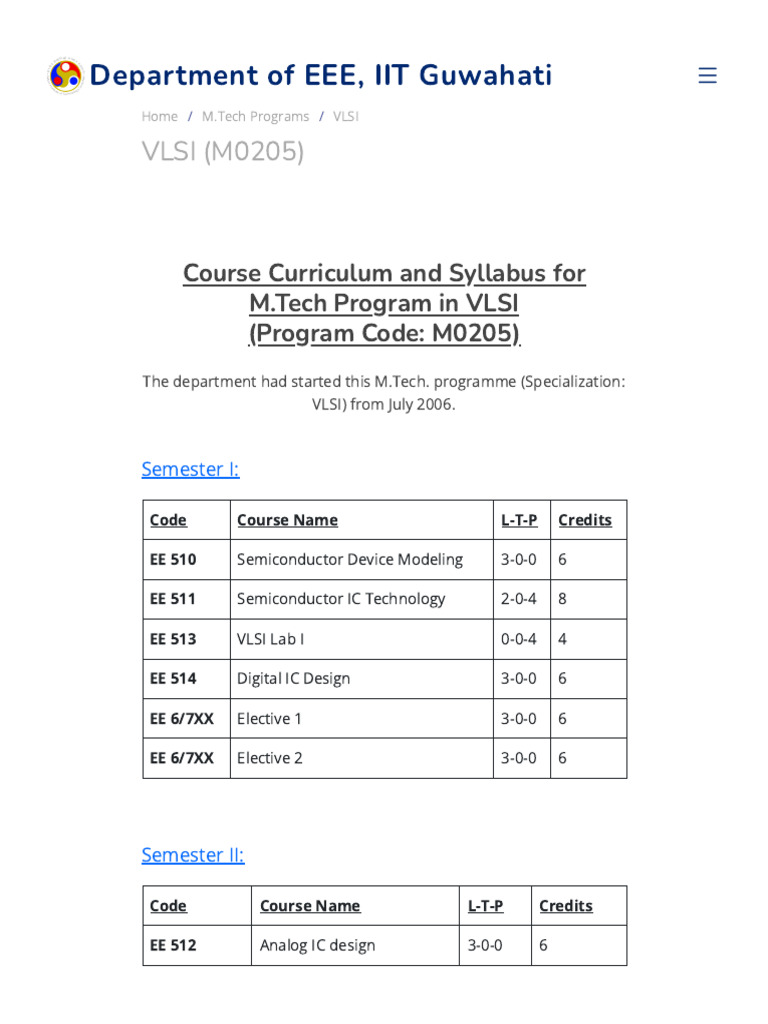 Department of EEE, IIT Guwahati

Home / M.Tech Programs / VLSI

VLSI (M0205)

Course Curriculum and Syllabus for M.Tech Program in VLSI (Program Code: M0205)

The department had started this M.Tech. programme (Specialization: VLSI) from July 2006.

Semester I:

| Code | Course Name | L-T-P | Credits |
|---|---|---|---|
| EE 510 | Semiconductor Device Modeling | 3-0-0 | 6 |
| EE 511 | Semiconductor IC Technology | 2-0-4 | 8 |
| EE 513 | VLSI Lab I | 0-0-4 | 4 |
| EE 514 | Digital IC Design | 3-0-0 | 6 |
| EE 6/7XX | Elective 1 | 3-0-0 | 6 |
| EE 6/7XX | Elective 2 | 3-0-0 | 6 |

Semester II:

| Code | Course Name | L-T-P | Credits |
|---|---|---|---|
| EE 512 | Analog IC design | 3-0-0 | 6 |